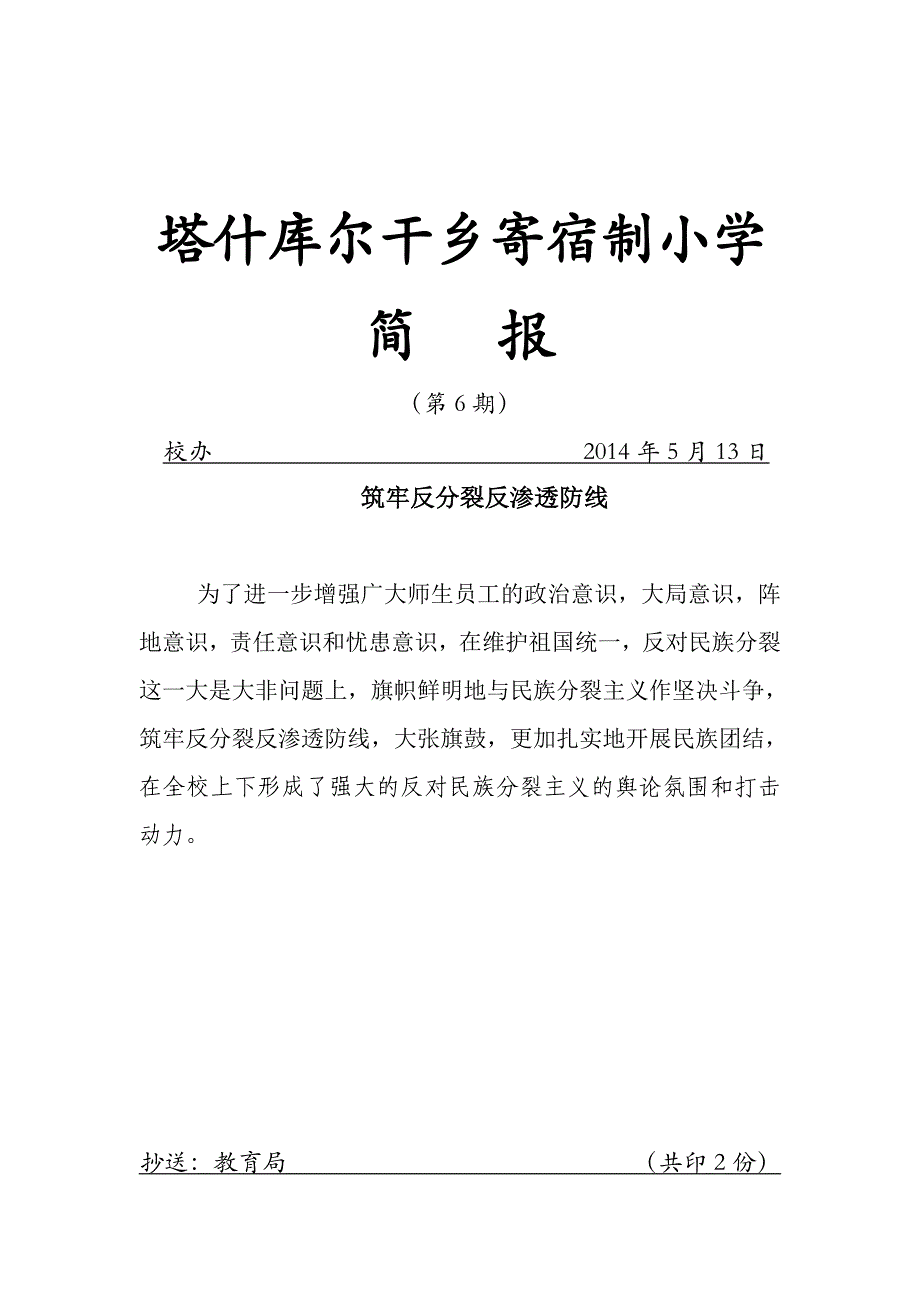 塔什库尔干乡寄宿制小学

简　报

（第 6 期）

校办　　2014 年 5 月 13 日

筑牢反分裂反渗透防线

为了进一步增强广大师生员工的政治意识，大局意识，阵地意识，责任意识和忧患意识，在维护祖国统一，反对民族分裂这一大是大非问题上，旗帜鲜明地与民族分裂主义作坚决斗争，筑牢反分裂反渗透防线，大张旗鼓，更加扎实地开展民族团结，在全校上下形成了强大的反对民族分裂主义的舆论氛围和打击动力。

抄送：教育局　　（共印 2 份）